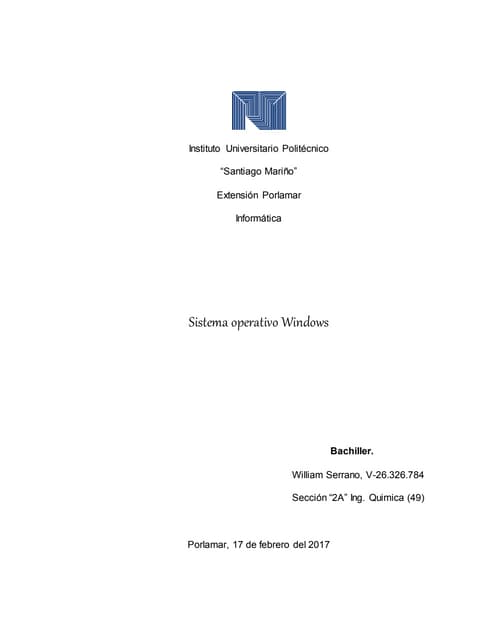 Instituto Universitario Politécnico

"Santiago Mariño"

Extensión Porlamar

Informática

Sistema operativo Windows

**Bachiller.**

William Serrano, V-26.326.784

Sección "2A" Ing. Quimica (49)

Porlamar, 17 de febrero del 2017